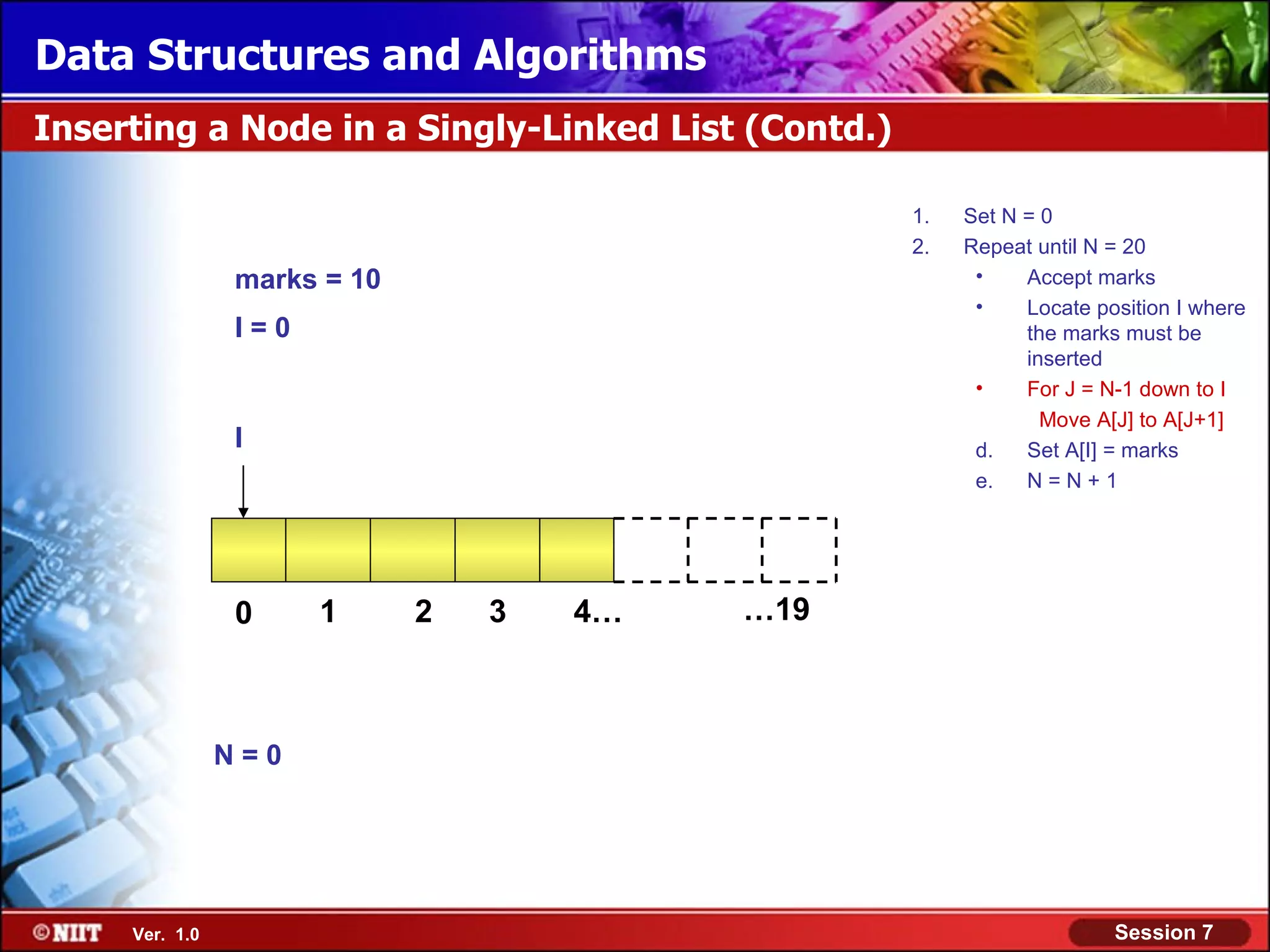 Data Structures and Algorithms

Inserting a Node in a Singly-Linked List (Contd.)

marks = 10

I = 0

I

0 1 2 3 4… …19

N = 0

1. Set N = 0
2. Repeat until N = 20
   • Accept marks
   • Locate position I where the marks must be inserted
   • For J = N-1 down to I
     Move A[J] to A[J+1]
   d. Set A[I] = marks
   e. N = N + 1

©NIIT Ver. 1.0

Session 7